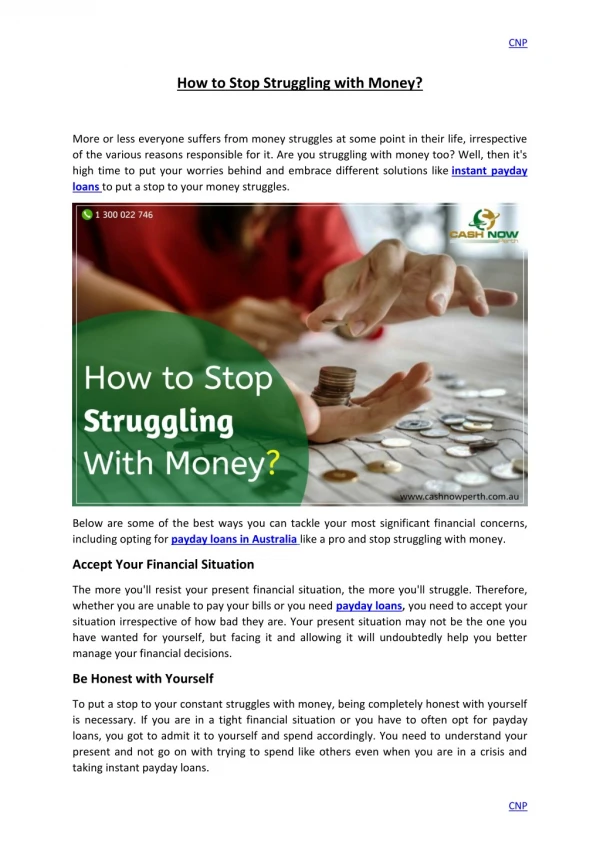 CNP

How to Stop Struggling with Money?

More or less everyone suffers from money struggles at some point in their life, irrespective of the various reasons responsible for it. Are you struggling with money too? Well, then it's high time to put your worries behind and embrace different solutions like instant payday loans to put a stop to your money struggles.

1 300 022 746

CASH NOW PERTH

How to Stop Struggling With Money?

www.cashnowperth.com.au

Below are some of the best ways you can tackle your most significant financial concerns, including opting for payday loans in Australia like a pro and stop struggling with money.

Accept Your Financial Situation

The more you'll resist your present financial situation, the more you'll struggle. Therefore, whether you are unable to pay your bills or you need payday loans, you need to accept your situation irrespective of how bad they are. Your present situation may not be the one you have wanted for yourself, but facing it and allowing it will undoubtedly help you better manage your financial decisions.

Be Honest with Yourself

To put a stop to your constant struggles with money, being completely honest with yourself is necessary. If you are in a tight financial situation or you have to often opt for payday loans, you got to admit it to yourself and spend accordingly. You need to understand your present and not go on with trying to spend like others even when you are in a crisis and taking instant payday loans.

CNP